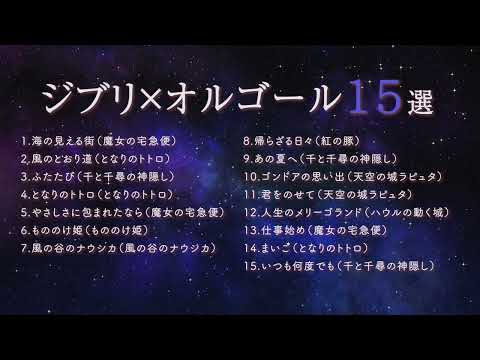 ジブリ×オルゴール15選

1.海の見える街（魔女の宅急便）
2.風のとおり道（となりのトトロ）
3.ふたたび（千と千尋の神隠し）
4.となりのトトロ（となりのトトロ）
5.やさしさに包まれたなら（魔女の宅急便）
6.もののけ姫（もののけ姫）
7.風の谷のナウシカ（風の谷のナウシカ）

8.帰らざる日々（紅の豚）
9.あの夏へ（千と千尋の神隠し）
10.ゴンドアの思い出（天空の城ラピュタ）
11.君をのせて（天空の城ラピュタ）
12.人生のメリーゴランド（ハウルの動く城）
13.仕事始め（魔女の宅急便）
14.まいご（となりのトトロ）
15.いつも何度でも（千と千尋の神隠し）